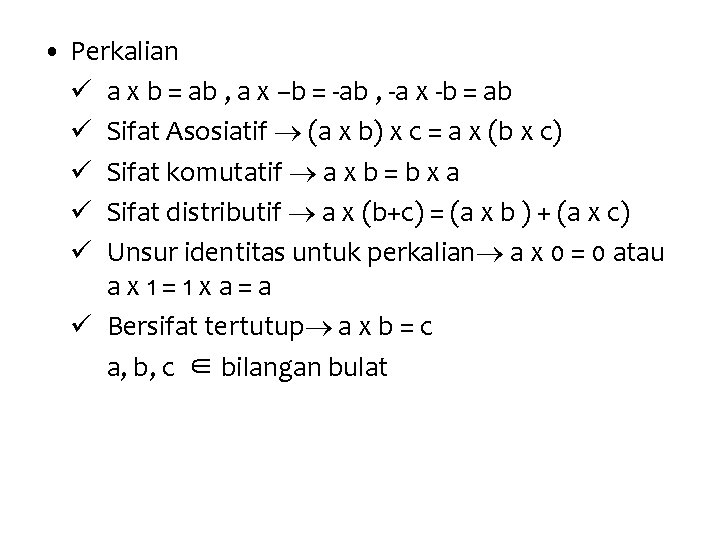 • Perkalian
✓ a x b = ab , a x –b = -ab , -a x -b = ab
✓ Sifat Asosiatif → (a x b) x c = a x (b x c)
✓ Sifat komutatif → a x b = b x a
✓ Sifat distributif → a x (b+c) = (a x b ) + (a x c)
✓ Unsur identitas untuk perkalian→ a x 0 = 0 atau a x 1 = 1 x a = a
✓ Bersifat tertutup→ a x b = c
a, b, c ∈ bilangan bulat